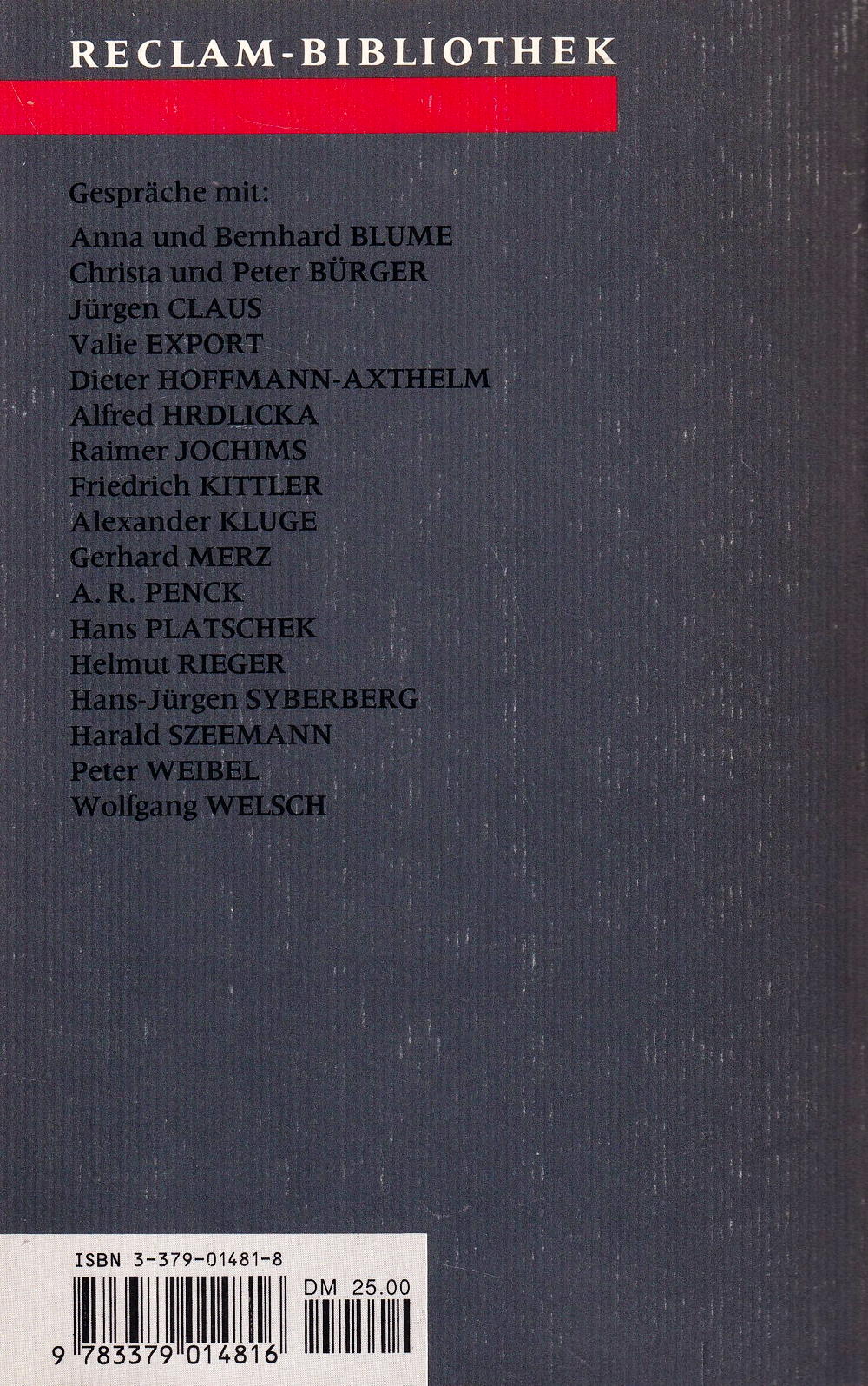 RECLAM-BIBLIOTHEK

Gespräche mit:

Anna und Bernhard BLUME
Christa und Peter BÜRGER
Jürgen CLAUS
Valie EXPORT
Dieter HOFFMANN-AXTHELM
Alfred HRDLICKA
Raimer JOCHIMS
Friedrich KITTLER
Alexander KLUGE
Gerhard MERZ
A. R. PENCK
Hans PLATSCHEK
Helmut RIEGER
Hans-Jürgen SYBERBERG
Harald SZEEMANN
Peter WEIBEL
Wolfgang WELSCH

ISBN 3-379-01481-8
DM 25.00
9 783379 014816